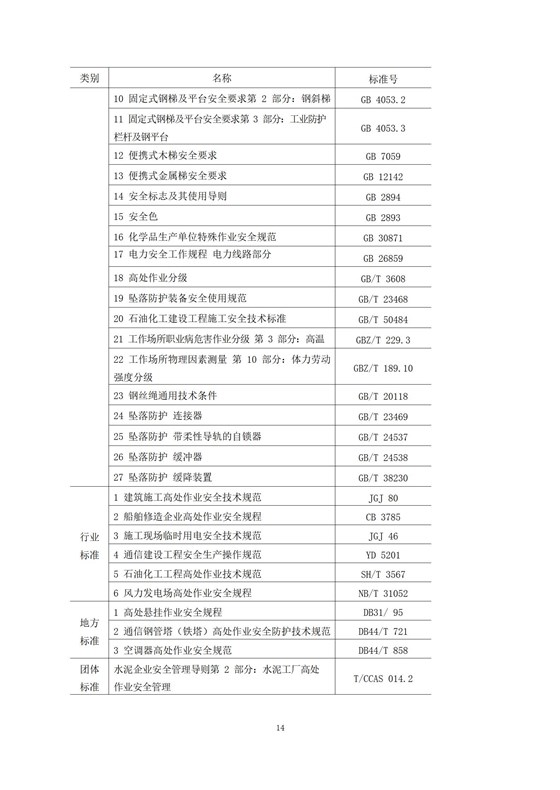 | 类别 | 名称 | 标准号 |
|---|---|---|
| | 10 固定式钢梯及平台安全要求第 2 部分：钢斜梯 | GB 4053.2 |
| | 11 固定式钢梯及平台安全要求第 3 部分：工业防护栏杆及钢平台 | GB 4053.3 |
| | 12 便携式木梯安全要求 | GB 7059 |
| | 13 便携式金属梯安全要求 | GB 12142 |
| | 14 安全标志及其使用导则 | GB 2894 |
| | 15 安全色 | GB 2893 |
| | 16 化学品生产单位特殊作业安全规范 | GB 30871 |
| | 17 电力安全工作规程 电力线路部分 | GB 26859 |
| | 18 高处作业分级 | GB/T 3608 |
| | 19 坠落防护装备安全使用规范 | GB/T 23468 |
| | 20 石油化工建设工程施工安全技术标准 | GB/T 50484 |
| | 21 工作场所职业病危害作业分级 第 3 部分：高温 | GBZ/T 229.3 |
| | 22 工作场所物理因素测量 第 10 部分：体力劳动强度分级 | GBZ/T 189.10 |
| | 23 钢丝绳通用技术条件 | GB/T 20118 |
| | 24 坠落防护 连接器 | GB/T 23469 |
| | 25 坠落防护 带柔性导轨的自锁器 | GB/T 24537 |
| | 26 坠落防护 缓冲器 | GB/T 24538 |
| | 27 坠落防护 缓降装置 | GB/T 38230 |
| 行业标准 | 1 建筑施工高处作业安全技术规范 | JGJ 80 |
| | 2 船舶修造企业高处作业安全规程 | CB 3785 |
| | 3 施工现场临时用电安全技术规范 | JGJ 46 |
| | 4 通信建设工程安全生产操作规范 | YD 5201 |
| | 5 石油化工工程高处作业技术规范 | SH/T 3567 |
| | 6 风力发电场高处作业安全规程 | NB/T 31052 |
| 地方标准 | 1 高处悬挂作业安全规程 | DB31/ 95 |
| | 2 通信钢管塔（铁塔）高处作业安全防护技术规范 | DB44/T 721 |
| | 3 空调器高处作业安全规范 | DB44/T 858 |
| 团体标准 | 水泥企业安全管理导则第 2 部分：水泥工厂高处作业安全管理 | T/CCAS 014.2 |

14